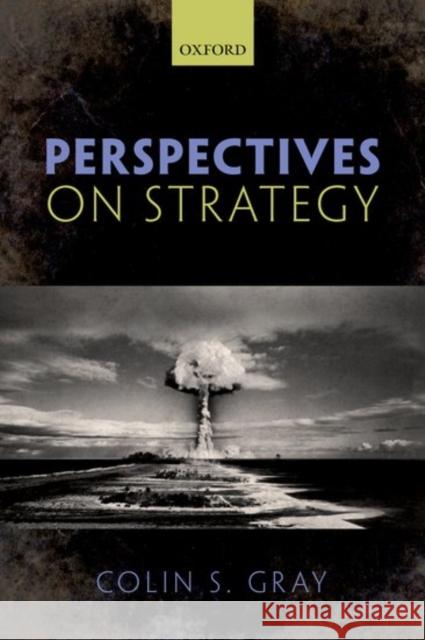 OXFORD

PERSPECTIVES
ON STRATEGY

COLIN S. GRAY